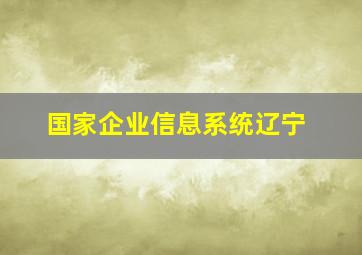 国家企业信息系统辽宁